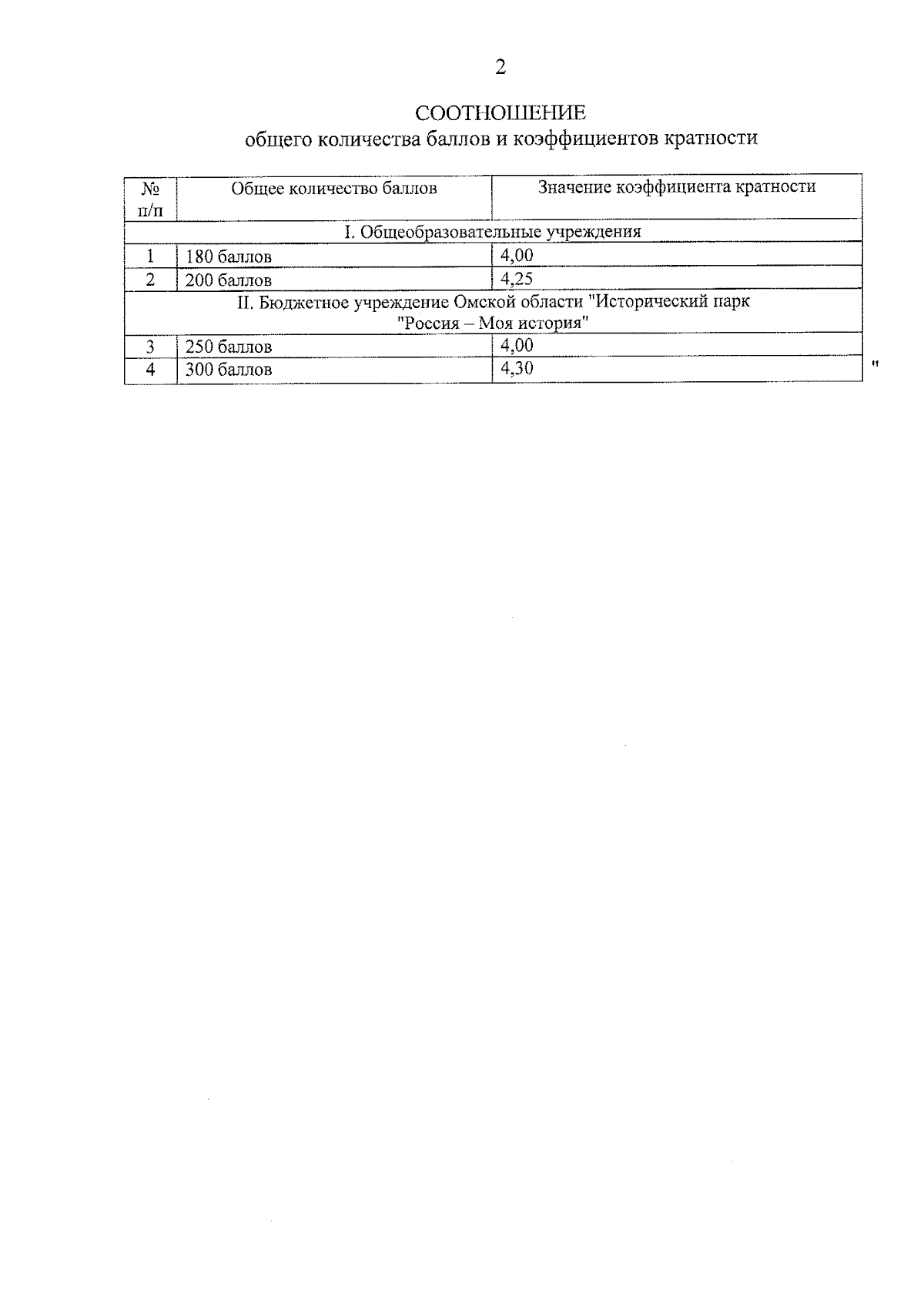 2

СООТНОШЕНИЕ
общего количества баллов и коэффициентов кратности

| № п/п | Общее количество баллов | Значение коэффициента кратности |
|---|---|---|
| I. Общеобразовательные учреждения | | |
| 1 | 180 баллов | 4,00 |
| 2 | 200 баллов | 4,25 |
| II. Бюджетное учреждение Омской области "Исторический парк "Россия – Моя история" | | |
| 3 | 250 баллов | 4,00 |
| 4 | 300 баллов | 4,30 |

"